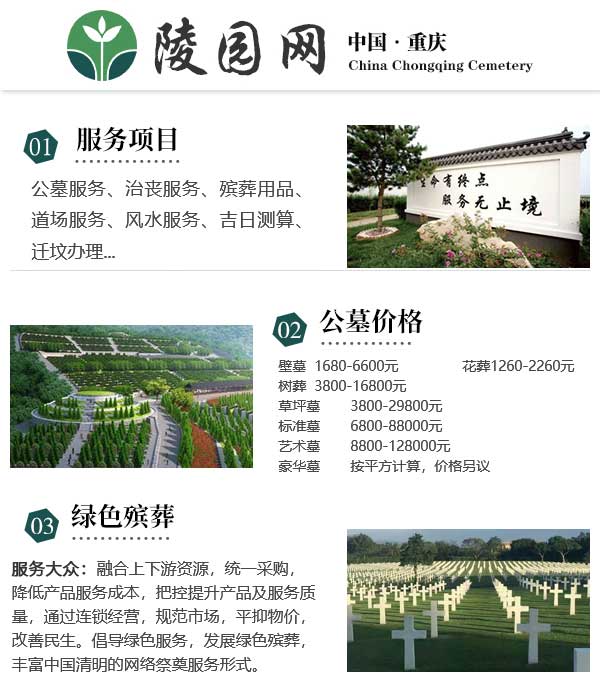 陵园网

中国 · 重庆
China Chongqing Cemetery

01 服务项目

公墓服务、治丧服务、殡葬用品、道场服务、风水服务、吉日测算、迁坟办理...

生命有终点
服务无止境

02 公墓价格

壁墓 1680-6600元　花葬1260-2260元
树葬 3800-16800元
草坪墓 3800-29800元
标准墓 6800-88000元
艺术墓 8800-128000元
豪华墓 按平方计算，价格另议

03 绿色殡葬

服务大众：融合上下游资源，统一采购，降低产品服务成本，把控提升产品及服务质量，通过连锁经营，规范市场，平抑物价，改善民生。倡导绿色服务，发展绿色殡葬，丰富中国清明的网络祭奠服务形式。